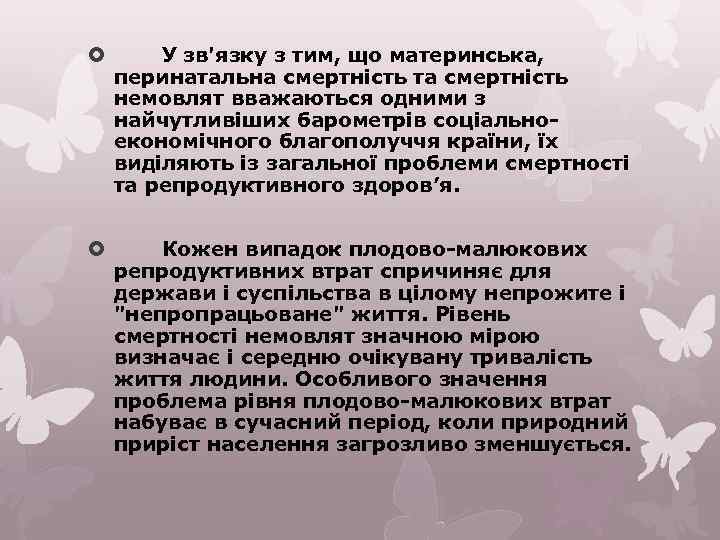 У зв'язку з тим, що материнська, перинатальна смертність та смертність немовлят вважаються одними з найчутливіших барометрів соціально-економічного благополуччя країни, їх виділяють із загальної проблеми смертності та репродуктивного здоров’я.

Кожен випадок плодово-малюкових репродуктивних втрат спричиняє для держави і суспільства в цілому непрожите і "непропрацьоване" життя. Рівень смертності немовлят значною мірою визначає і середню очікувану тривалість життя людини. Особливого значення проблема рівня плодово-малюкових втрат набуває в сучасний період, коли природний приріст населення загрозливо зменшується.